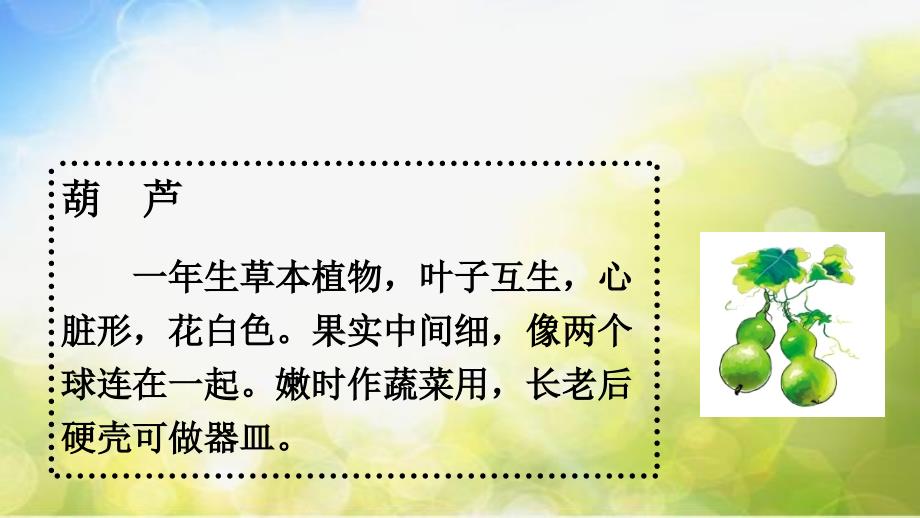 葫　芦

一年生草本植物，叶子互生，心脏形，花白色。果实中间细，像两个球连在一起。嫩时作蔬菜用，长老后硬壳可做器皿。